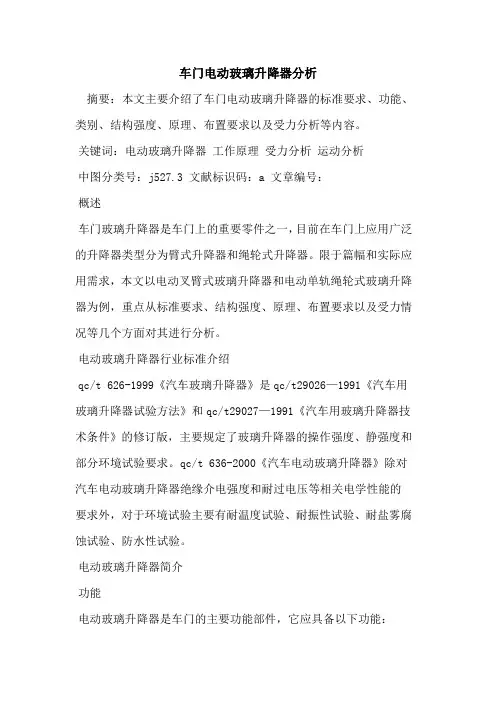 车门电动玻璃升降器分析

摘要：本文主要介绍了车门电动玻璃升降器的标准要求、功能、类别、结构强度、原理、布置要求以及受力分析等内容。

关键词：电动玻璃升降器 工作原理 受力分析 运动分析

中图分类号：j527.3 文献标识码：a 文章编号：

概述

车门玻璃升降器是车门上的重要零件之一，目前在车门上应用广泛的升降器类型分为臂式升降器和绳轮式升降器。限于篇幅和实际应用需求，本文以电动叉臂式玻璃升降器和电动单轨绳轮式玻璃升降器为例，重点从标准要求、结构强度、原理、布置要求以及受力情况等几个方面对其进行分析。

电动玻璃升降器行业标准介绍

qc/t 626-1999《汽车玻璃升降器》是 qc/t29026—1991《汽车用玻璃升降器试验方法》和 qc/t29027—1991《汽车用玻璃升降器技术条件》的修订版，主要规定了玻璃升降器的操作强度、静强度和部分环境试验要求。qc/t 636-2000《汽车电动玻璃升降器》除对汽车电动玻璃升降器绝缘介电强度和耐过电压等相关电学性能的要求外，对于环境试验主要有耐温度试验、耐振性试验、耐盐雾腐蚀试验、防水性试验。

电动玻璃升降器简介

功能

电动玻璃升降器是车门的主要功能部件，它应具备以下功能：